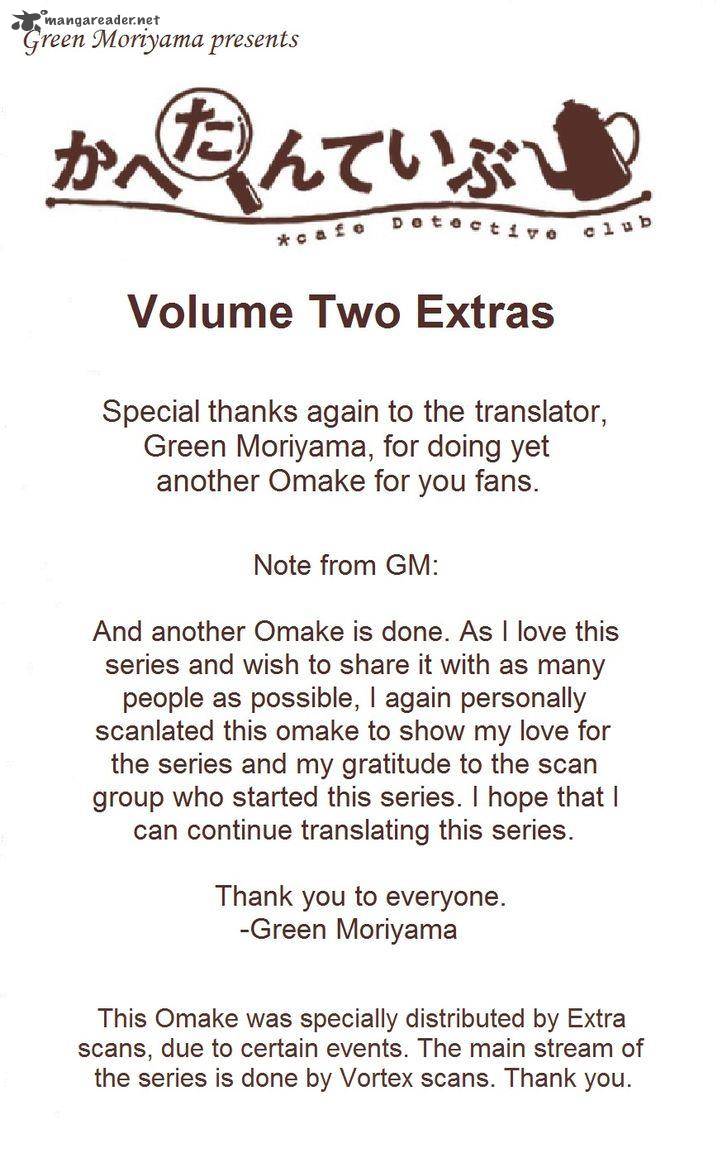 mangareader.net
Green Moriyama presents

かへたんていぶ
*cafe Detective club

Volume Two Extras

Special thanks again to the translator, Green Moriyama, for doing yet another Omake for you fans.

Note from GM:

And another Omake is done. As I love this series and wish to share it with as many people as possible, I again personally scanlated this omake to show my love for the series and my gratitude to the scan group who started this series. I hope that I can continue translating this series.

Thank you to everyone.
-Green Moriyama

This Omake was specially distributed by Extra scans, due to certain events. The main stream of the series is done by Vortex scans. Thank you.